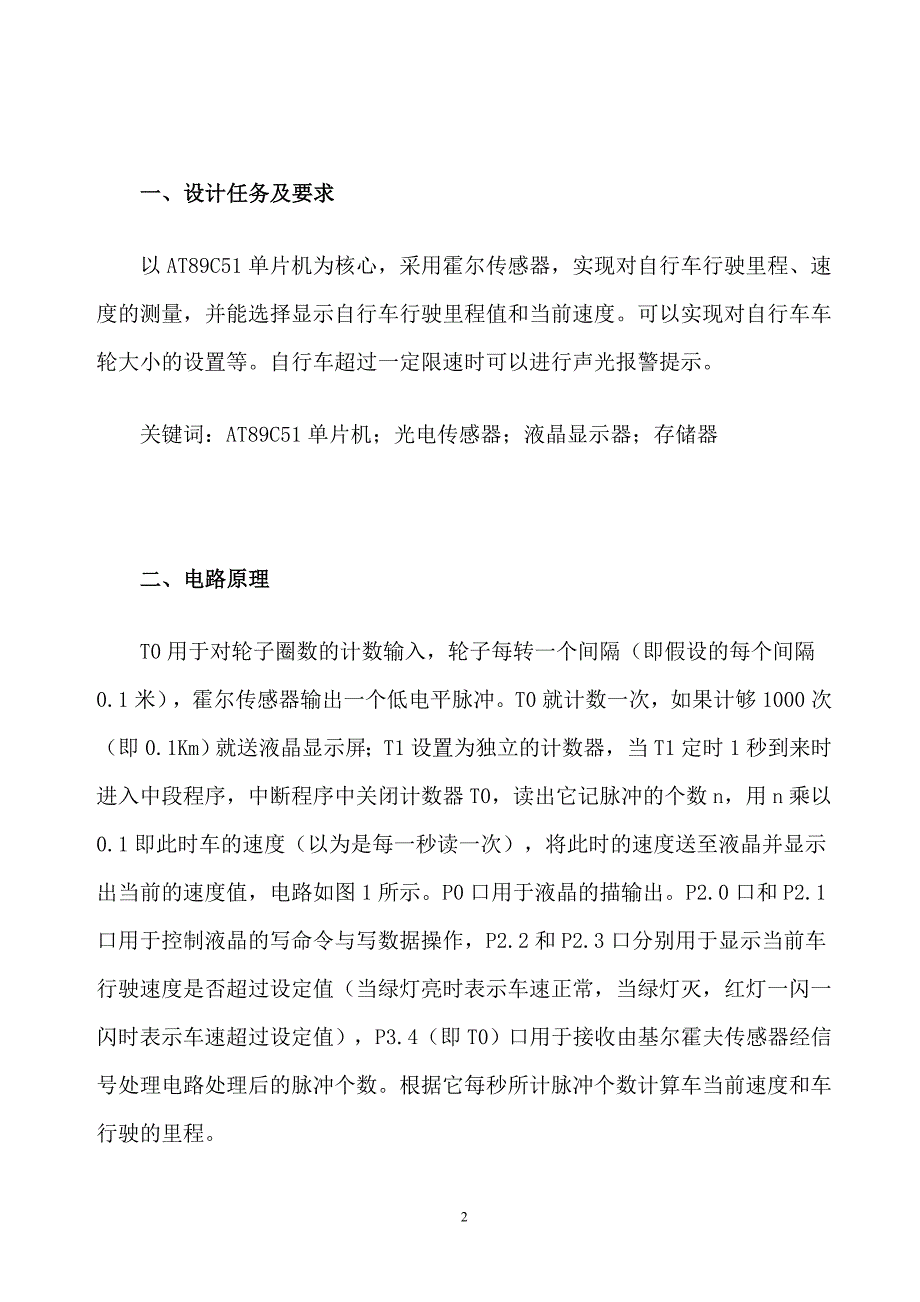 一、设计任务及要求

以 AT89C51 单片机为核心，采用霍尔传感器，实现对自行车行驶里程、速度的测量，并能选择显示自行车行驶里程值和当前速度。可以实现对自行车车轮大小的设置等。自行车超过一定限速时可以进行声光报警提示。

关键词：AT89C51 单片机；光电传感器；液晶显示器；存储器

二、电路原理

T0 用于对轮子圈数的计数输入，轮子每转一个间隔（即假设的每个间隔 0.1 米），霍尔传感器输出一个低电平脉冲。T0 就计数一次，如果计够 1000 次（即 0.1Km）就送液晶显示屏；T1 设置为独立的计数器，当 T1 定时 1 秒到来时进入中段程序，中断程序中关闭计数器 T0，读出它记脉冲的个数 n，用 n 乘以 0.1 即此时车的速度（以为是每一秒读一次），将此时的速度送至液晶并显示出当前的速度值，电路如图 1 所示。P0 口用于液晶的描输出。P2.0 口和 P2.1 口用于控制液晶的写命令与写数据操作，P2.2 和 P2.3 口分别用于显示当前车行驶速度是否超过设定值（当绿灯亮时表示车速正常，当绿灯灭，红灯一闪一闪时表示车速超过设定值），P3.4（即 T0）口用于接收由基尔霍夫传感器经信号处理电路处理后的脉冲个数。根据它每秒所计脉冲个数计算车当前速度和车行驶的里程。

2